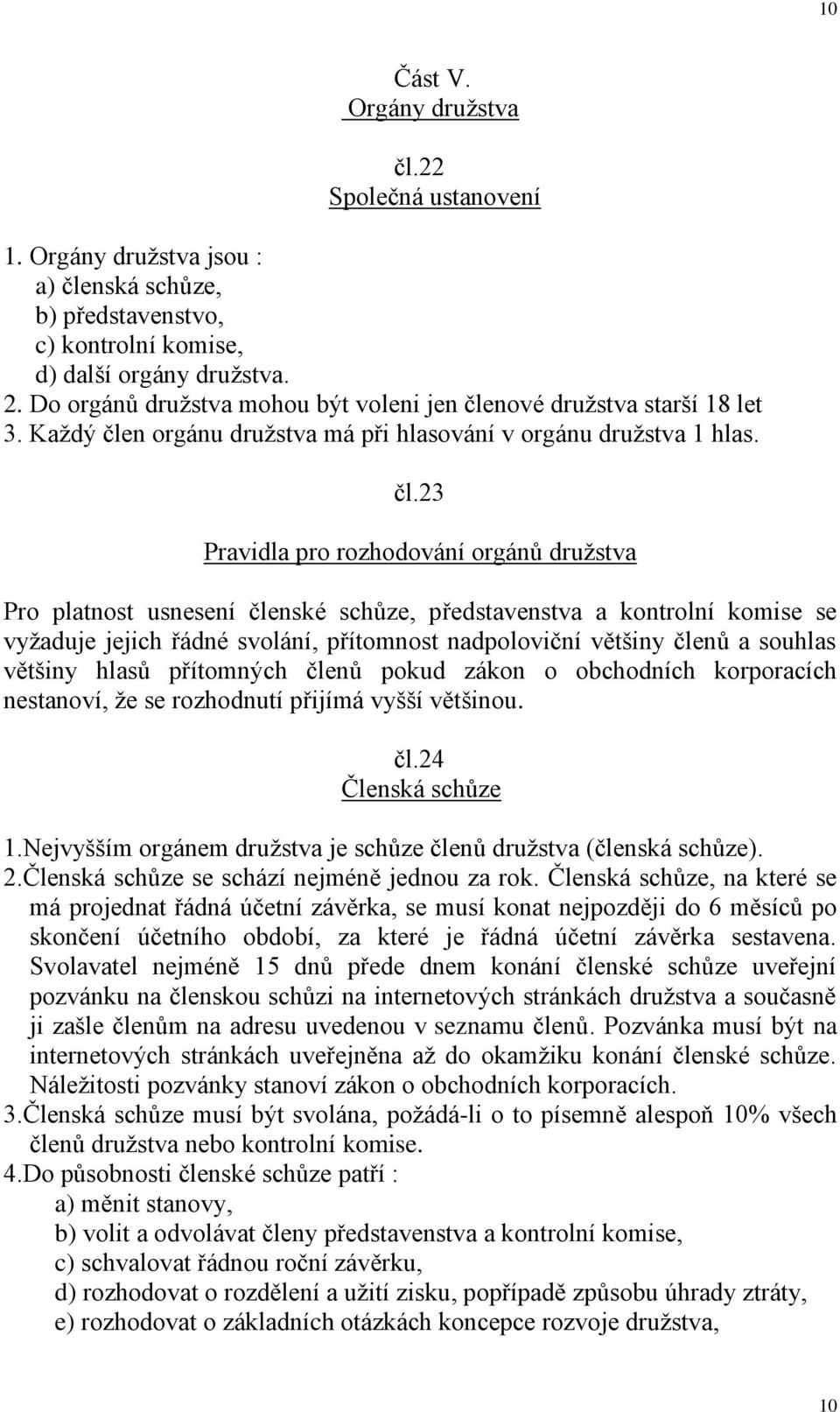 10

Část V.
Orgány družstva

čl.22
Společná ustanovení

1. Orgány družstva jsou :
a) členská schůze,
b) představenstvo,
c) kontrolní komise,
d) další orgány družstva.
2. Do orgánů družstva mohou být voleni jen členové družstva starší 18 let
3. Každý člen orgánu družstva má při hlasování v orgánu družstva 1 hlas.

čl.23

Pravidla pro rozhodování orgánů družstva

Pro platnost usnesení členské schůze, představenstva a kontrolní komise se vyžaduje jejich řádné svolání, přítomnost nadpoloviční většiny členů a souhlas většiny hlasů přítomných členů pokud zákon o obchodních korporacích nestanoví, že se rozhodnutí přijímá vyšší většinou.

čl.24
Členská schůze

1.Nejvyšším orgánem družstva je schůze členů družstva (členská schůze).
2.Členská schůze se schází nejméně jednou za rok. Členská schůze, na které se má projednat řádná účetní závěrka, se musí konat nejpozději do 6 měsíců po skončení účetního období, za které je řádná účetní závěrka sestavena. Svolavatel nejméně 15 dnů přede dnem konání členské schůze uveřejní pozvánku na členskou schůzi na internetových stránkách družstva a současně ji zašle členům na adresu uvedenou v seznamu členů. Pozvánka musí být na internetových stránkách uveřejněna až do okamžiku konání členské schůze. Náležitosti pozvánky stanoví zákon o obchodních korporacích.
3.Členská schůze musí být svolána, požádá-li o to písemně alespoň 10% všech členů družstva nebo kontrolní komise.
4.Do působnosti členské schůze patří :
a) měnit stanovy,
b) volit a odvolávat členy představenstva a kontrolní komise,
c) schvalovat řádnou roční závěrku,
d) rozhodovat o rozdělení a užití zisku, popřípadě způsobu úhrady ztráty,
e) rozhodovat o základních otázkách koncepce rozvoje družstva,

10